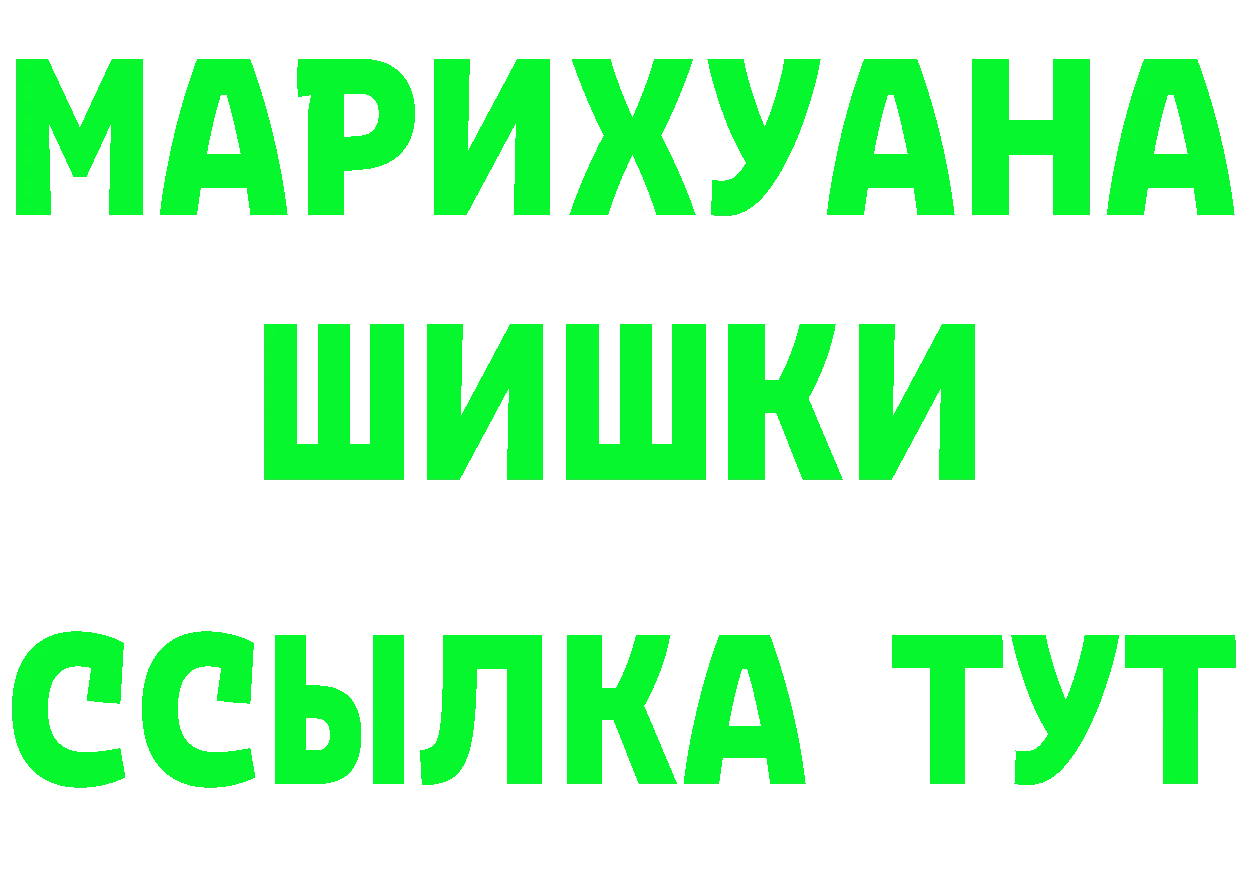 МАРИХУАНА ШИШКИ

ССЫЛКА ТУТ